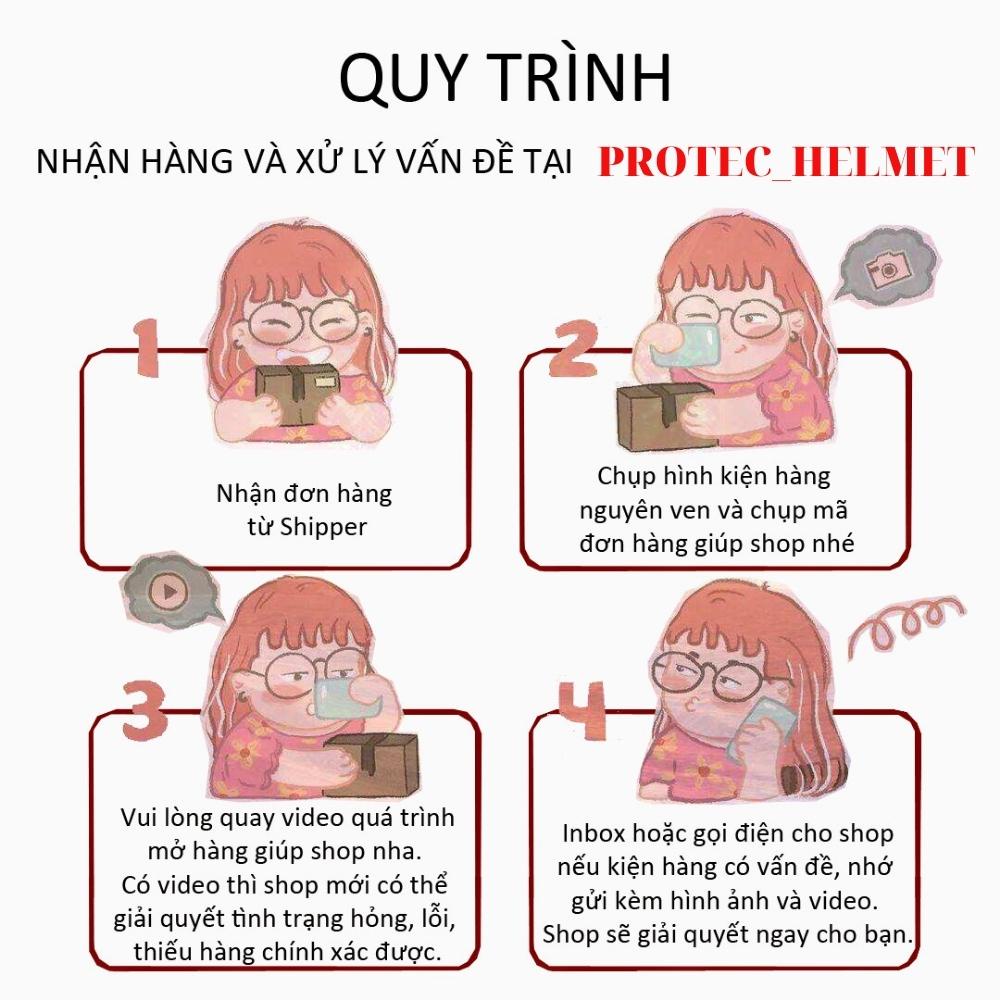 QUY TRÌNH

NHẬN HÀNG VÀ XỬ LÝ VẤN ĐỀ TẠI PROTEC_HELMET

1

Nhận đơn hàng từ Shipper

2

Chụp hình kiện hàng nguyên ven và chụp mã đơn hàng giúp shop nhé

3

Vui lòng quay video quá trình mở hàng giúp shop nha. Có video thì shop mới có thể giải quyết tình trạng hỏng, lỗi, thiếu hàng chính xác được.

4

Inbox hoặc gọi điện cho shop nếu kiện hàng có vấn đề, nhớ gửi kèm hình ảnh và video. Shop sẽ giải quyết ngay cho bạn.